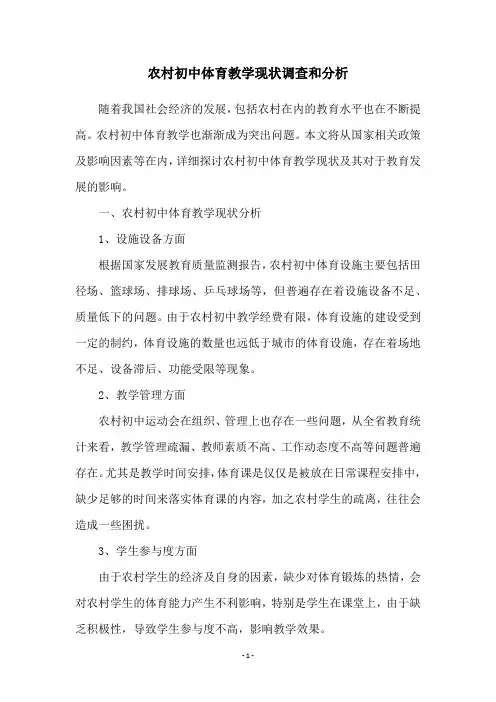 农村初中体育教学现状调查和分析

随着我国社会经济的发展，包括农村在内的教育水平也在不断提高。农村初中体育教学也渐渐成为突出问题。本文将从国家相关政策及影响因素等在内，详细探讨农村初中体育教学现状及其对于教育发展的影响。

一、农村初中体育教学现状分析

1、设施设备方面

根据国家发展教育质量监测报告，农村初中体育设施主要包括田径场、篮球场、排球场、乒乓球场等，但普遍存在着设施设备不足、质量低下的问题。由于农村初中教学经费有限，体育设施的建设受到一定的制约，体育设施的数量也远低于城市的体育设施，存在着场地不足、设备滞后、功能受限等现象。

2、教学管理方面

农村初中运动会在组织、管理上也存在一些问题，从全省教育统计来看，教学管理疏漏、教师素质不高、工作动态度不高等问题普遍存在。尤其是教学时间安排，体育课是仅仅是被放在日常课程安排中，缺少足够的时间来落实体育课的内容，加之农村学生的疏离，往往会造成一些困扰。

3、学生参与度方面

由于农村学生的经济及自身的因素，缺少对体育锻炼的热情，会对农村学生的体育能力产生不利影响，特别是学生在课堂上，由于缺乏积极性，导致学生参与度不高，影响教学效果。

- 1 -